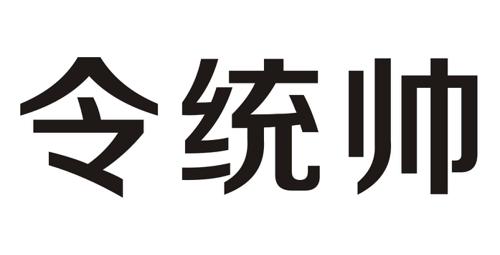 令统帅